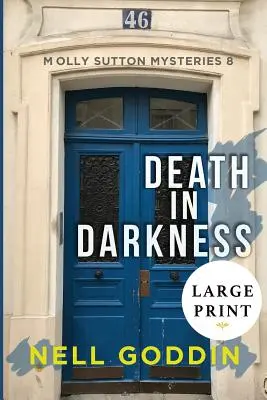 46

MOLLY SUTTON MYSTERIES 8

DEATH IN DARKNESS

LARGE PRINT

NELL GODDIN